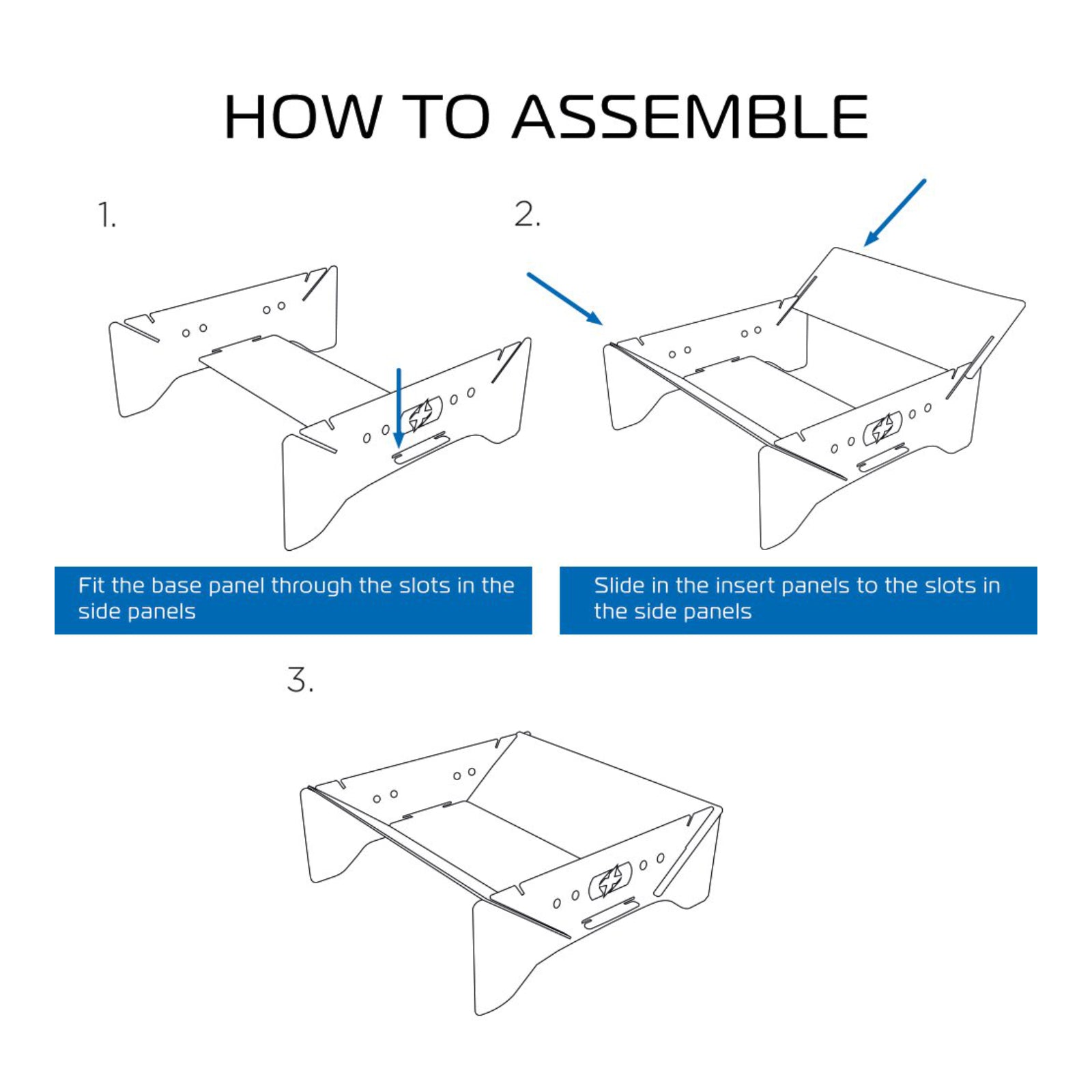 HOW TO ASSEMBLE

1.

Fit the base panel through the slots in the side panels

2.

Slide in the insert panels to the slots in the side panels

3.